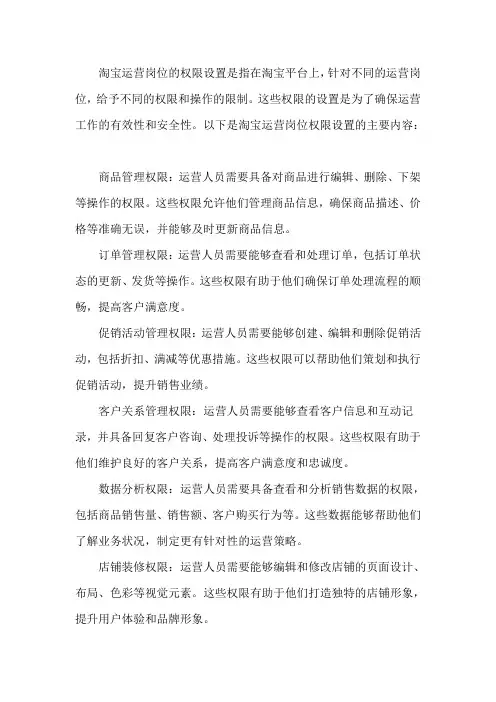 淘宝运营岗位的权限设置是指在淘宝平台上，针对不同的运营岗位，给予不同的权限和操作的限制。这些权限的设置是为了确保运营工作的有效性和安全性。以下是淘宝运营岗位权限设置的主要内容：

商品管理权限：运营人员需要具备对商品进行编辑、删除、下架等操作的权限。这些权限允许他们管理商品信息，确保商品描述、价格等准确无误，并能够及时更新商品信息。

订单管理权限：运营人员需要能够查看和处理订单，包括订单状态的更新、发货等操作。这些权限有助于他们确保订单处理流程的顺畅，提高客户满意度。

促销活动管理权限：运营人员需要能够创建、编辑和删除促销活动，包括折扣、满减等优惠措施。这些权限可以帮助他们策划和执行促销活动，提升销售业绩。

客户关系管理权限：运营人员需要能够查看客户信息和互动记录，并具备回复客户咨询、处理投诉等操作的权限。这些权限有助于他们维护良好的客户关系，提高客户满意度和忠诚度。

数据分析权限：运营人员需要具备查看和分析销售数据的权限，包括商品销售量、销售额、客户购买行为等。这些数据能够帮助他们了解业务状况，制定更有针对性的运营策略。

店铺装修权限：运营人员需要能够编辑和修改店铺的页面设计、布局、色彩等视觉元素。这些权限有助于他们打造独特的店铺形象，提升用户体验和品牌形象。